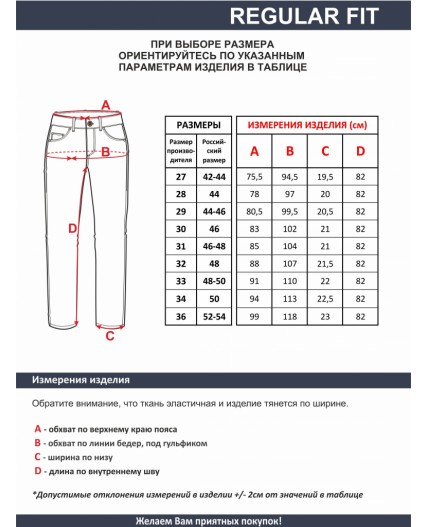 REGULAR FIT

ПРИ ВЫБОРЕ РАЗМЕРА
ОРИЕНТИРУЙТЕСЬ ПО УКАЗАННЫМ
ПАРАМЕТРАМ ИЗДЕЛИЯ В ТАБЛИЦЕ

A
B
D
C

| РАЗМЕРЫ | | ИЗМЕРЕНИЯ ИЗДЕЛИЯ (см) | | | |
|---|---|---|---|---|---|
| Размер производителя | Российский размер | A | B | C | D |
| 27 | 42-44 | 75,5 | 94,5 | 19,5 | 82 |
| 28 | 44 | 78 | 97 | 20 | 82 |
| 29 | 44-46 | 80,5 | 99,5 | 20,5 | 82 |
| 30 | 46 | 83 | 102 | 21 | 82 |
| 31 | 46-48 | 85 | 104 | 21 | 82 |
| 32 | 48 | 88 | 107 | 21,5 | 82 |
| 33 | 48-50 | 91 | 110 | 22 | 82 |
| 34 | 50 | 94 | 113 | 22,5 | 82 |
| 36 | 52-54 | 99 | 118 | 23 | 82 |

Измерения изделия

Обратите внимание, что ткань эластичная и изделие тянется по ширине.

A - обхват по верхнему краю пояса
B - обхват по линии бедер, под гульфиком
C - ширина по низу
D - длина по внутреннему шву

*Допустимые отклонения измерений в изделии +/- 2см от значений в таблице

Желаем Вам приятных покупок!